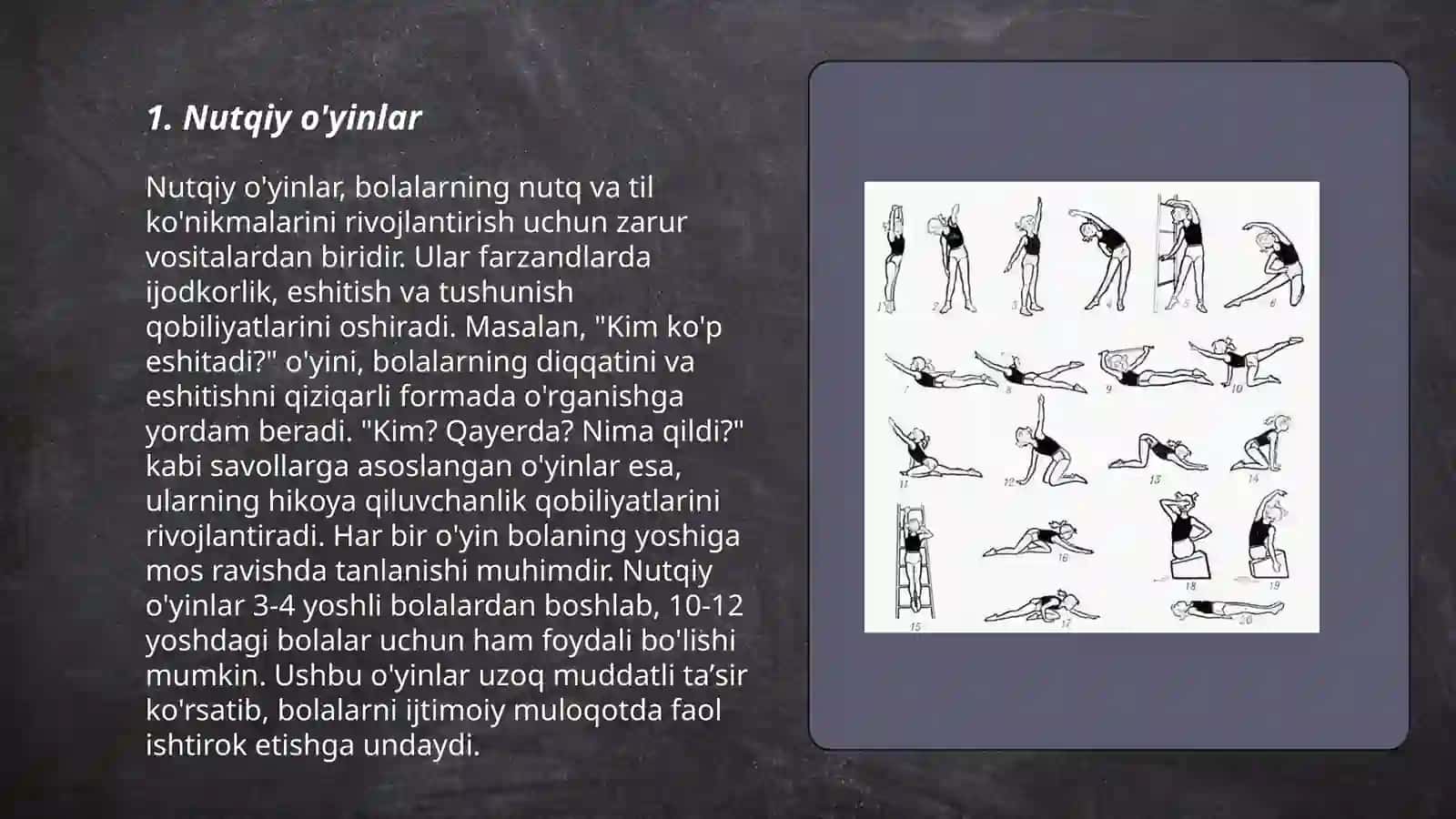 1. Nutqiy o'yinlar

Nutqiy o'yinlar, bolalarning nutq va til ko'nikmalarini rivojlantirish uchun zarur vositalardan biridir. Ular farzandlarda ijodkorlik, eshitish va tushunish qobiliyatlarini oshiradi. Masalan, "Kim ko'p eshitadi?" o'yini, bolalarning diqqatini va eshitishni qiziqarli formada o'rganishga yordam beradi. "Kim? Qayerda? Nima qildi?" kabi savollarga asoslangan o'yinlar esa, ularning hikoya qiluvchanlik qobiliyatlarini rivojlantiradi. Har bir o'yin bolaning yoshiga mos ravishda tanlanishi muhimdir. Nutqiy o'yinlar 3-4 yoshli bolalardan boshlab, 10-12 yoshdagi bolalar uchun ham foydali bo'lishi mumkin. Ushbu o'yinlar uzoq muddatli ta’sir ko'rsatib, bolalarni ijtimoiy muloqotda faol ishtirok etishga undaydi.

1 2 3 4 5 6 7 8 9 10 11 12 13 14 15 16 17 18 19 20